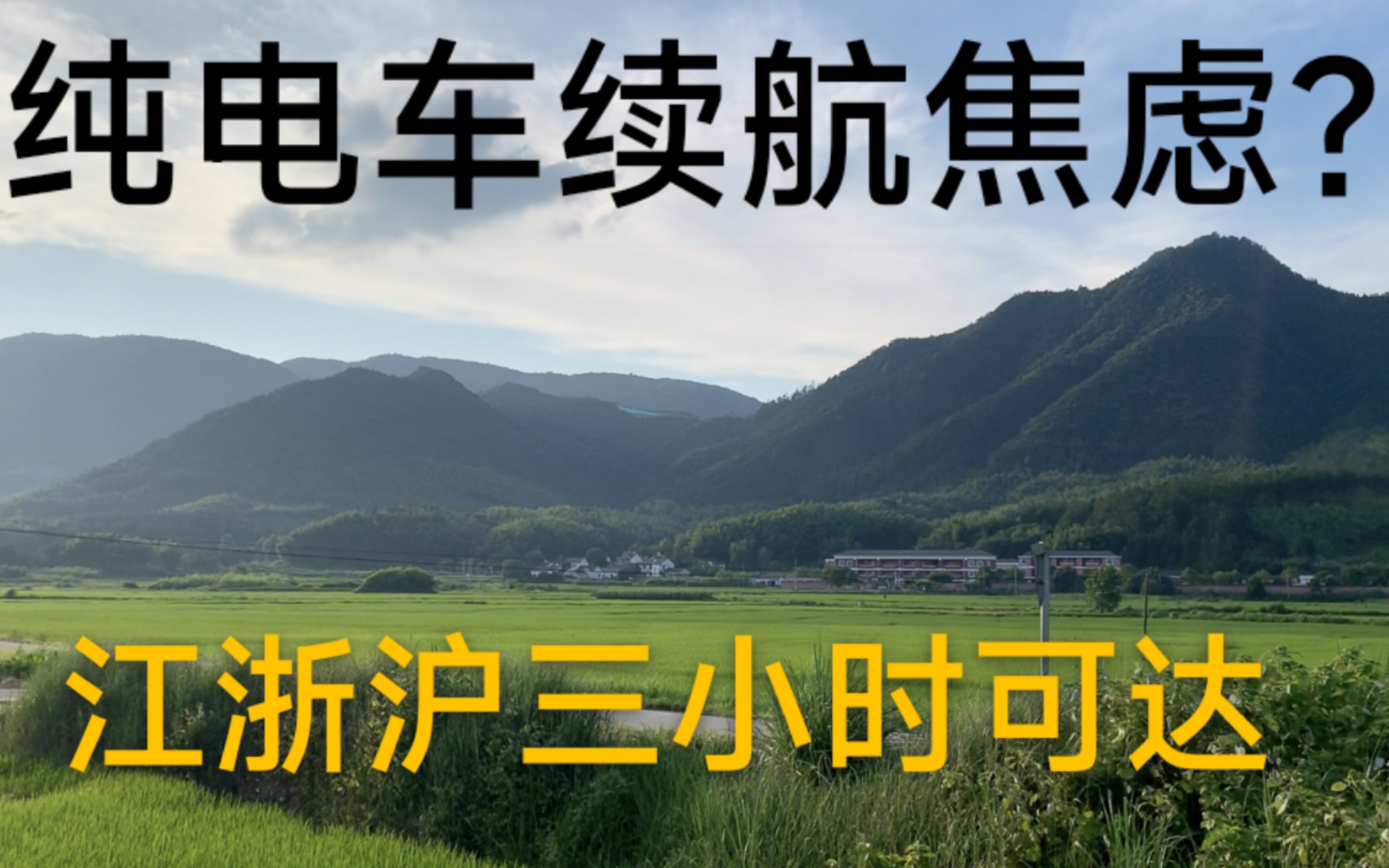 纯电车续航焦虑?

江浙沪三小时可达